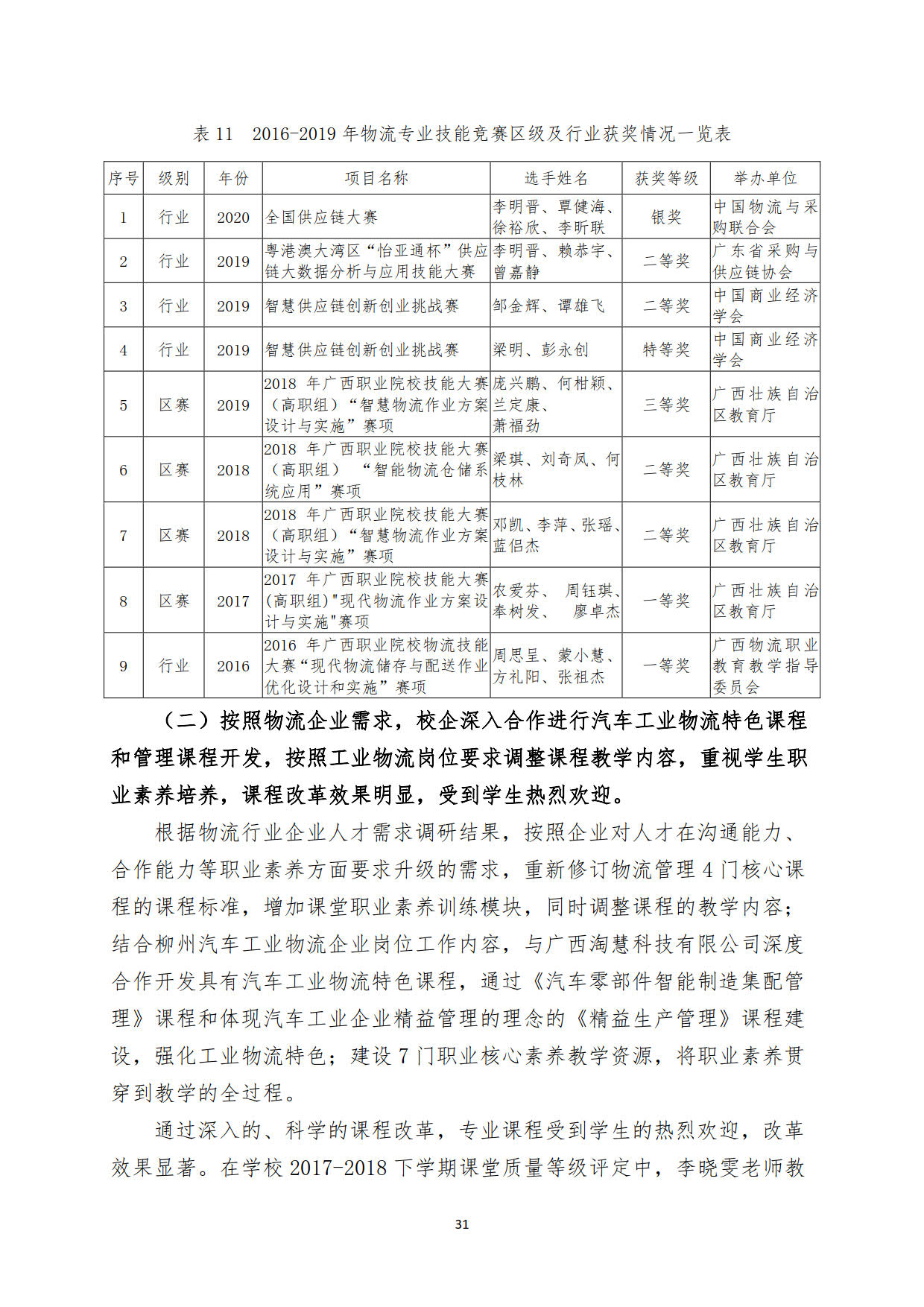 表 11　2016-2019 年物流专业技能竞赛区级及行业获奖情况一览表

| 序号 | 级别 | 年份 | 项目名称 | 选手姓名 | 获奖等级 | 举办单位 |
|---|---|---|---|---|---|---|
| 1 | 行业 | 2020 | 全国供应链大赛 | 李明晋、覃健海、徐裕欣、李昕联 | 银奖 | 中国物流与采购联合会 |
| 2 | 行业 | 2019 | 粤港澳大湾区“怡亚通杯”供应链大数据分析与应用技能大赛 | 李明晋、赖恭宇、曾嘉静 | 二等奖 | 广东省采购与供应链协会 |
| 3 | 行业 | 2019 | 智慧供应链创新创业挑战赛 | 邹金辉、谭雄飞 | 二等奖 | 中国商业经济学会 |
| 4 | 行业 | 2019 | 智慧供应链创新创业挑战赛 | 梁明、彭永创 | 特等奖 | 中国商业经济学会 |
| 5 | 区赛 | 2019 | 2018 年广西职业院校技能大赛（高职组）“智慧物流作业方案设计与实施”赛项 | 庞兴鹏、何柑颖、兰定康、萧福劲 | 三等奖 | 广西壮族自治区教育厅 |
| 6 | 区赛 | 2018 | 2018 年广西职业院校技能大赛（高职组）“智能物流仓储系统应用”赛项 | 梁琪、刘奇凤、何枝林 | 二等奖 | 广西壮族自治区教育厅 |
| 7 | 区赛 | 2018 | 2018 年广西职业院校技能大赛（高职组）“智慧物流作业方案设计与实施”赛项 | 邓凯、李萍、张瑶、蓝侣杰 | 二等奖 | 广西壮族自治区教育厅 |
| 8 | 区赛 | 2017 | 2017 年广西职业院校技能大赛(高职组)"现代物流作业方案设计与实施"赛项 | 农爱芬、周钰琪、奉树发、廖卓杰 | 一等奖 | 广西壮族自治区教育厅 |
| 9 | 行业 | 2016 | 2016 年广西职业院校物流技能大赛“现代物流储存与配送作业优化设计和实施”赛项 | 周思呈、蒙小慧、方礼阳、张祖杰 | 一等奖 | 广西物流职业教育教学指导委员会 |

（二）按照物流企业需求，校企深入合作进行汽车工业物流特色课程和管理课程开发，按照工业物流岗位要求调整课程教学内容，重视学生职业素养培养，课程改革效果明显，受到学生热烈欢迎。

根据物流行业企业人才需求调研结果，按照企业对人才在沟通能力、合作能力等职业素养方面要求升级的需求，重新修订物流管理 4 门核心课程的课程标准，增加课堂职业素养训练模块，同时调整课程的教学内容；结合柳州汽车工业物流企业岗位工作内容，与广西淘慧科技有限公司深度合作开发具有汽车工业物流特色课程，通过《汽车零部件智能制造集配管理》课程和体现汽车工业企业精益管理的理念的《精益生产管理》课程建设，强化工业物流特色；建设 7 门职业核心素养教学资源，将职业素养贯穿到教学的全过程。

通过深入的、科学的课程改革，专业课程受到学生的热烈欢迎，改革效果显著。在学校 2017-2018 下学期课堂质量等级评定中，李晓雯老师教

31